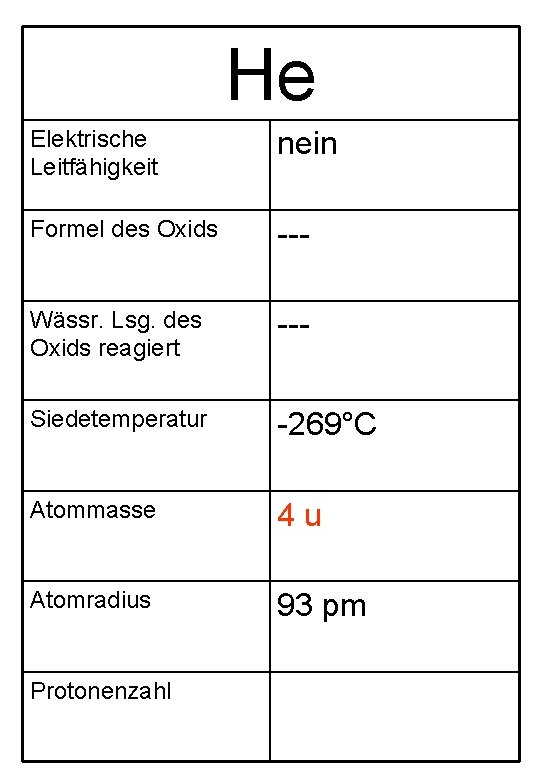 | He | |
|---|---|
| Elektrische Leitfähigkeit | nein |
| Formel des Oxids | --- |
| Wässr. Lsg. des Oxids reagiert | --- |
| Siedetemperatur | -269°C |
| Atommasse | 4 u |
| Atomradius | 93 pm |
| Protonenzahl | |